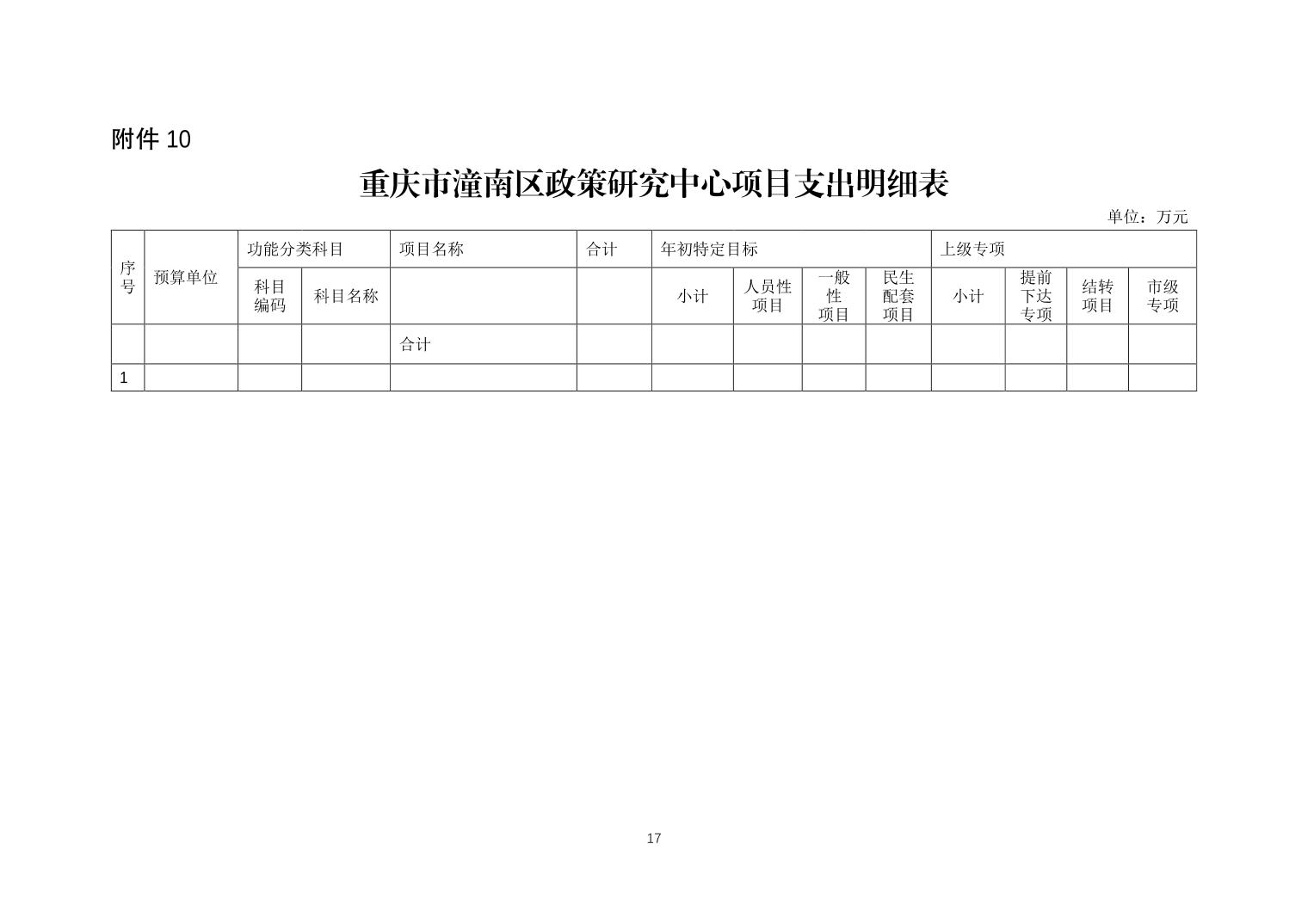 附件10

重庆市潼南区政策研究中心项目支出明细表

单位：万元

| 序号 | 预算单位 | 功能分类科目 |  | 项目名称 | 合计 | 年初特定目标 |  |  |  | 上级专项 |  |  |  |
|---|---|---|---|---|---|---|---|---|---|---|---|---|---|
|  |  | 科目编码 | 科目名称 |  |  | 小计 | 人员性项目 | 一般性项目 | 民生配套项目 | 小计 | 提前下达专项 | 结转项目 | 市级专项 |
|  |  |  |  | 合计 |  |  |  |  |  |  |  |  |  |
| 1 |  |  |  |  |  |  |  |  |  |  |  |  |  |

17